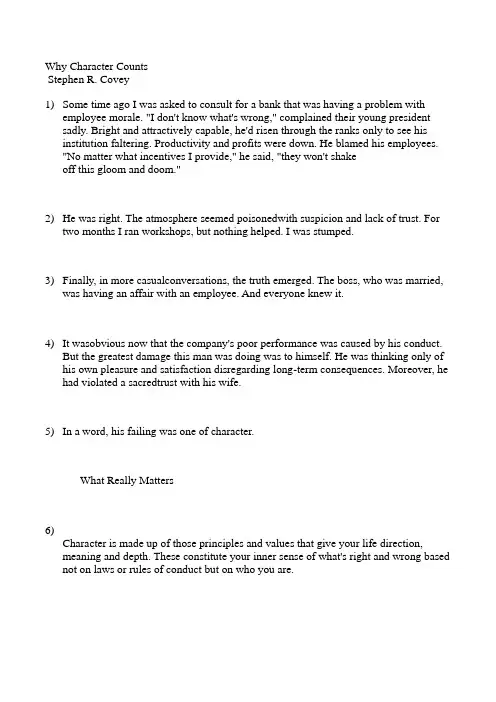 Why Character Counts
Stephen R. Covey

1) Some time ago I was asked to consult for a bank that was having a problem with employee morale. "I don't know what's wrong," complained their young president sadly. Bright and attractively capable, he'd risen through the ranks only to see his institution faltering. Productivity and profits were down. He blamed his employees. "No matter what incentives I provide," he said, "they won't shake off this gloom and doom."

2) He was right. The atmosphere seemed poisonedwith suspicion and lack of trust. For two months I ran workshops, but nothing helped. I was stumped.

3) Finally, in more casualconversations, the truth emerged. The boss, who was married, was having an affair with an employee. And everyone knew it.

4) It wasobvious now that the company's poor performance was caused by his conduct. But the greatest damage this man was doing was to himself. He was thinking only of his own pleasure and satisfaction disregarding long-term consequences. Moreover, he had violated a sacredtrust with his wife.

5) In a word, his failing was one of character.

What Really Matters

6)
Character is made up of those principles and values that give your life direction, meaning and depth. These constitute your inner sense of what's right and wrong based not on laws or rules of conduct but on who you are.